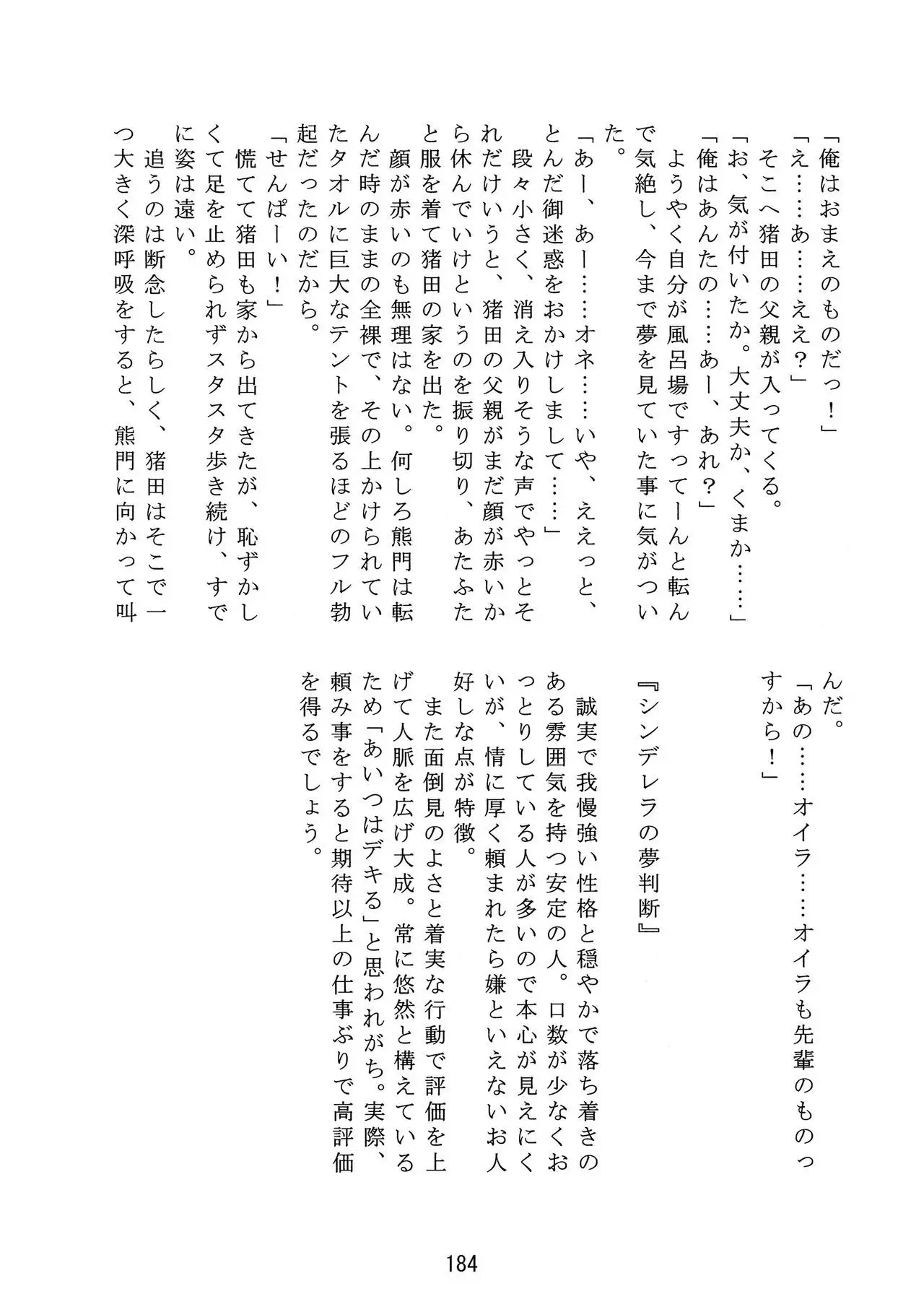 「俺はおまえのものだっ！」

「え……あ……ええ？」

そこへ猪田の父親が入ってくる。

「お、気が付いたか。大丈夫か、くまか……」

「俺はあんたの……あー、あれ？」

ようやく自分が風呂場ですってーんと転んで気絶し、今まで夢を見ていた事に気がついた。

「あー、あー……オネ……いや、ええっと、とんだ御迷惑をおかけしまして……」

段々小さく、消え入りそうな声でやっとそれだけいうと、猪田の父親がまだ顔が赤いから休んでいけというのを振り切り、あたふたと服を着て猪田の家を出た。

顔が赤いのも無理はない。何しろ熊門は転んだ時のままの全裸で、その上かけられていたタオルに巨大なテントを張るほどのフル勃起だったのだから。

「せんぱーい！」

慌てて猪田も家から出てきたが、恥ずかしくて足を止められずスタスタ歩き続け、すでに姿は遠い。

追うのは断念したらしく、猪田はそこで一つ大きく深呼吸をすると、熊門に向かって叫んだ。

「あの……オイラ……オイラも先輩のものっすから！」

『シンデレラの夢判断』

誠実で我慢強い性格と穏やかで落ち着きのある雰囲気を持つ安定の人。口数が少なくおっとりしている人が多いので本心が見えにくいが、情に厚く頼まれたら嫌といえないお人好しな点が特徴。

また面倒見のよさと着実な行動で評価を上げて人脈を広げ大成。常に悠然と構えているため「あいつはデキる」と思われがち。実際、頼み事をすると期待以上の仕事ぶりで高評価を得るでしょう。

184